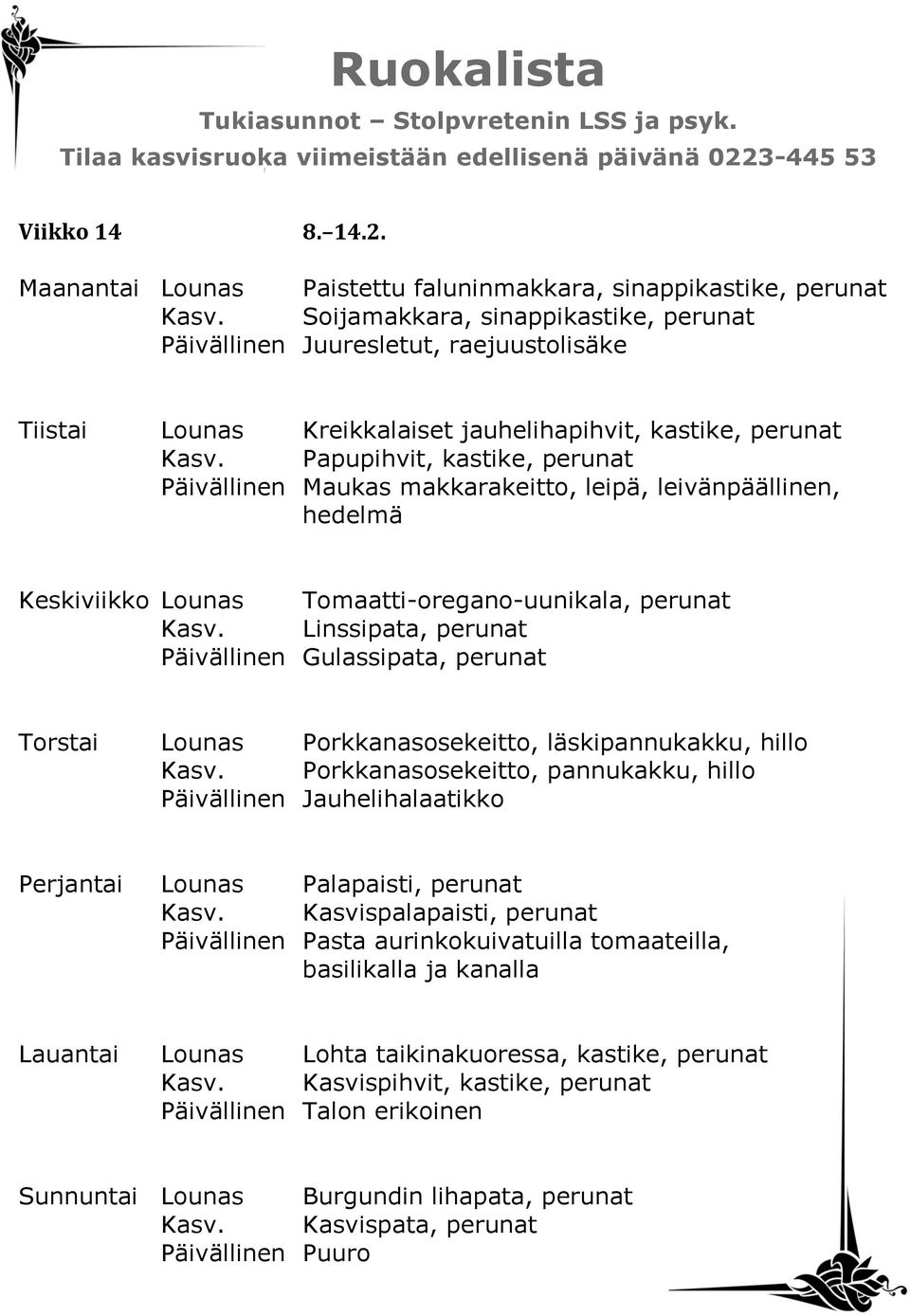 Ruokalista

Tukiasunnot – Stolpvretenin LSS ja psyk.

Tilaa kasvisruoka viimeistään edellisenä päivänä 0223-445 53

Viikko 14 8.–14.2.

Maanantai Lounas Paistettu faluninmakkara, sinappikastike, perunat
Kasv. Soijamakkara, sinappikastike, perunat
Päivällinen Juuresletut, raejuustolisäke

Tiistai Lounas Kreikkalaiset jauhelihapihvit, kastike, perunat
Kasv. Papupihvit, kastike, perunat
Päivällinen Maukas makkarakeitto, leipä, leivänpäällinen, hedelmä

Keskiviikko Lounas Tomaatti-oregano-uunikala, perunat
Kasv. Linssipata, perunat
Päivällinen Gulassipata, perunat

Torstai Lounas Porkkanasosekeitto, läskipannukakku, hillo
Kasv. Porkkanasosekeitto, pannukakku, hillo
Päivällinen Jauhelihalaatikko

Perjantai Lounas Palapaisti, perunat
Kasv. Kasvispalapaisti, perunat
Päivällinen Pasta aurinkokuivatuilla tomaateilla, basilikalla ja kanalla

Lauantai Lounas Lohta taikinakuoressa, kastike, perunat
Kasv. Kasvispihvit, kastike, perunat
Päivällinen Talon erikoinen

Sunnuntai Lounas Burgundin lihapata, perunat
Kasv. Kasvispata, perunat
Päivällinen Puuro